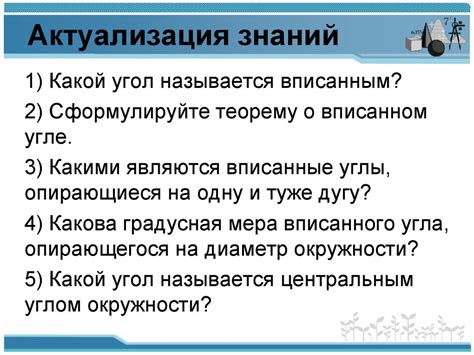 Актуализация знаний

1) Какой угол называется вписанным?

2) Сформулируйте теорему о вписанном угле.

3) Какими являются вписанные углы, опирающиеся на одну и туже дугу?

4) Какова градусная мера вписанного угла, опирающегося на диаметр окружности?

5) Какой угол называется центральным углом окружности?